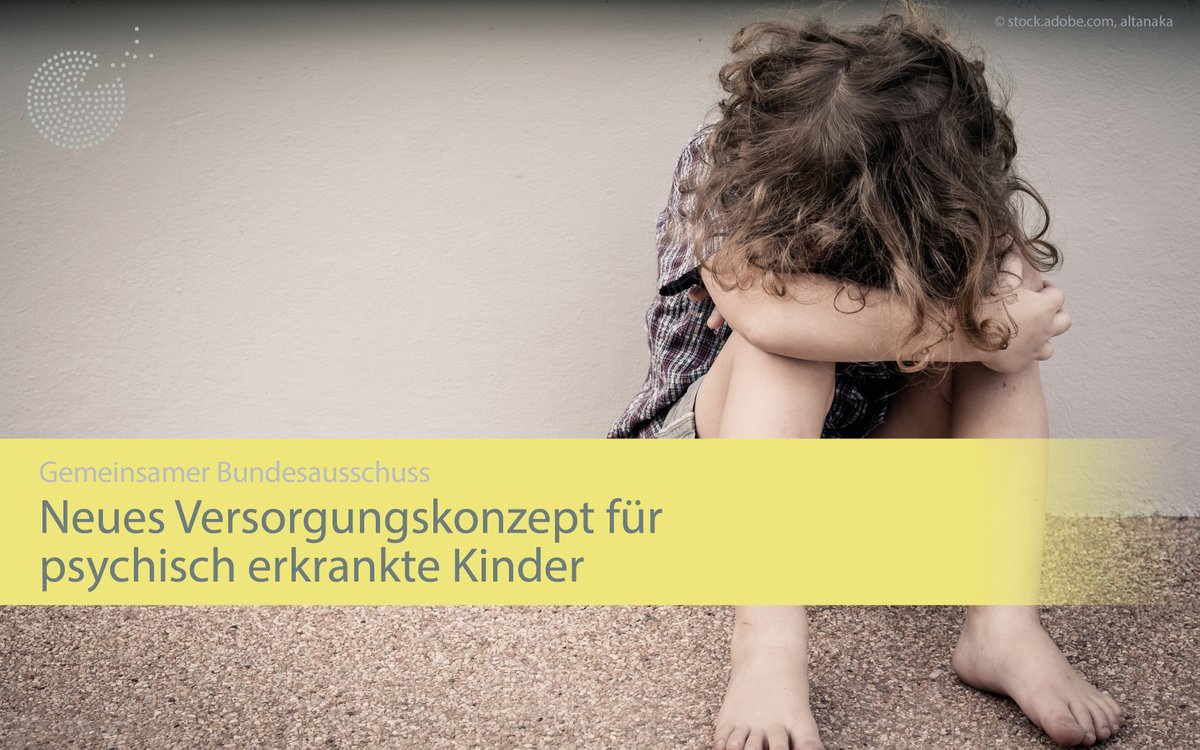 © stock.adobe.com, altanaka

Gemeinsamer Bundesausschuss

Neues Versorgungskonzept für psychisch erkrankte Kinder